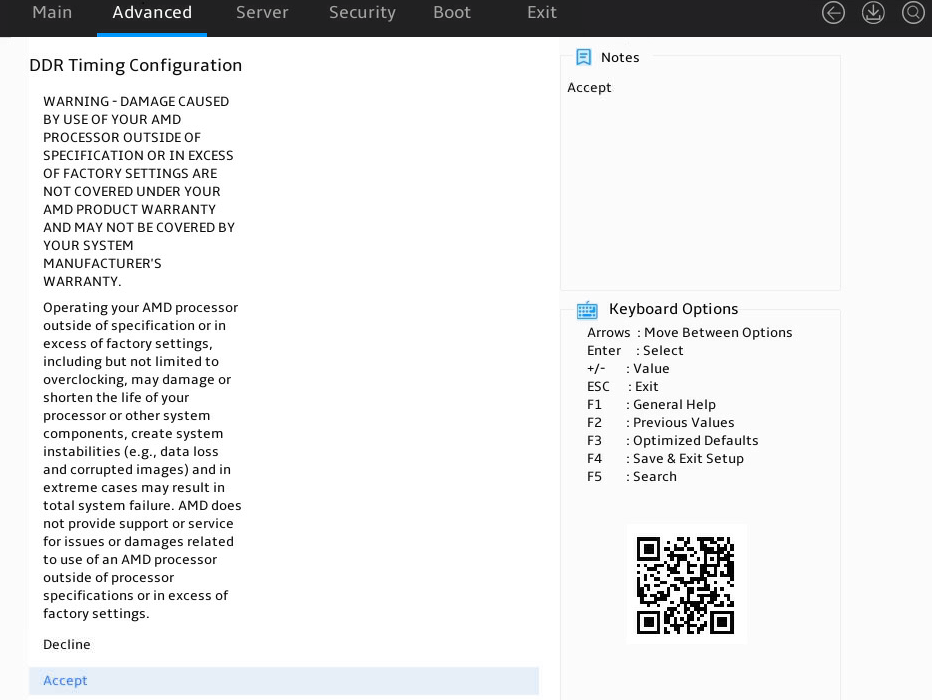 Main Advanced Server Security Boot Exit

DDR Timing Configuration

WARNING - DAMAGE CAUSED BY USE OF YOUR AMD PROCESSOR OUTSIDE OF SPECIFICATION OR IN EXCESS OF FACTORY SETTINGS ARE NOT COVERED UNDER YOUR AMD PRODUCT WARRANTY AND MAY NOT BE COVERED BY YOUR SYSTEM MANUFACTURER'S WARRANTY.

Operating your AMD processor outside of specification or in excess of factory settings, including but not limited to overclocking, may damage or shorten the life of your processor or other system components, create system instabilities (e.g., data loss and corrupted images) and in extreme cases may result in total system failure. AMD does not provide support or service for issues or damages related to use of an AMD processor outside of processor specifications or in excess of factory settings.

Decline

Accept

Notes

Accept

Keyboard Options

Arrows : Move Between Options
Enter : Select
+/- : Value
ESC : Exit
F1 : General Help
F2 : Previous Values
F3 : Optimized Defaults
F4 : Save & Exit Setup
F5 : Search